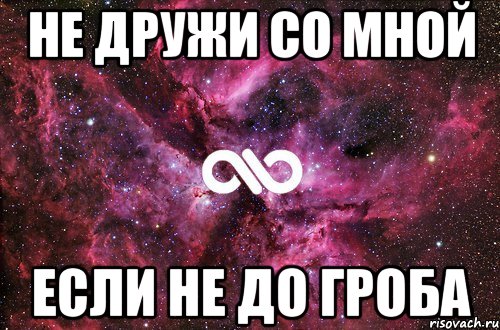 НЕ ДРУЖИ СО МНОЙ

ЕСЛИ НЕ ДО ГРОБА

risovach.ru